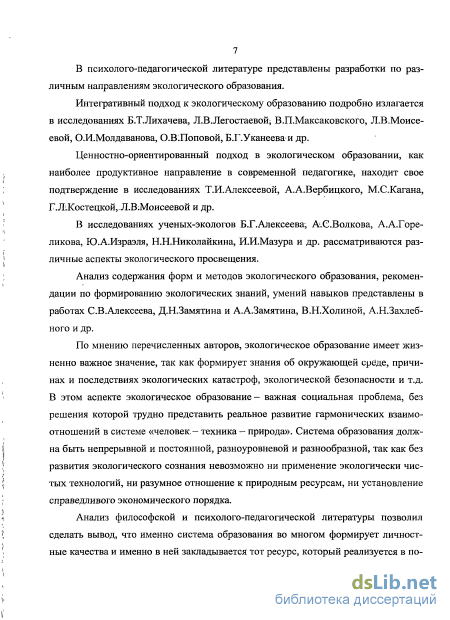 7

В психолого-педагогической литературе представлены разработки по различным направлениям экологического образования.

Интегративный подход к экологическому образованию подробно излагается в исследованиях Б.Т.Лихачева, Л.В.Легостаевой, В.П.Максаковского, Л.В.Моисеевой, О.И.Молдаванова, О.В.Поповой, Б.Г.Уканеева и др.

Ценностно-ориентированный подход в экологическом образовании, как наиболее продуктивное направление в современной педагогике, находит свое подтверждение в исследованиях Т.И.Алексеевой, А.А.Вербицкого, М.С.Кагана, Г.Л.Костецкой, Л.В.Моисеевой и др.

В исследованиях ученых-экологов Б.Г.Алексеева, А.С.Волкова, А.А.Гореликова, Ю.А.Израэля, Н.Н.Николайкина, И.И.Мазура и др. рассматриваются различные аспекты экологического просвещения.

Анализ содержания форм и методов экологического образования, рекомендации по формированию экологических знаний, умений навыков представлены в работах С.В.Алексеева, Д.Н.Замятина и А.А.Замятина, В.Н.Холиной, А.Н.Захлебного и др.

По мнению перечисленных авторов, экологическое образование имеет жизненно важное значение, так как формирует знания об окружающей среде, причинах и последствиях экологических катастроф, экологической безопасности и т.д. В этом аспекте экологическое образование – важная социальная проблема, без решения которой трудно представить реальное развитие гармонических взаимоотношений в системе «человек – техника – природа». Система образования должна быть непрерывной и постоянной, разноуровневой и разнообразной, так как без развития экологического сознания невозможно ни применение экологически чистых технологий, ни разумное отношение к природным ресурсам, ни установление справедливого экономического порядка.

Анализ философской и психолого-педагогической литературы позволил сделать вывод, что именно система образования во многом формирует личностные качества и именно в ней закладывается тот ресурс, который реализуется в по-

dsLib.net
библиотека диссертаций